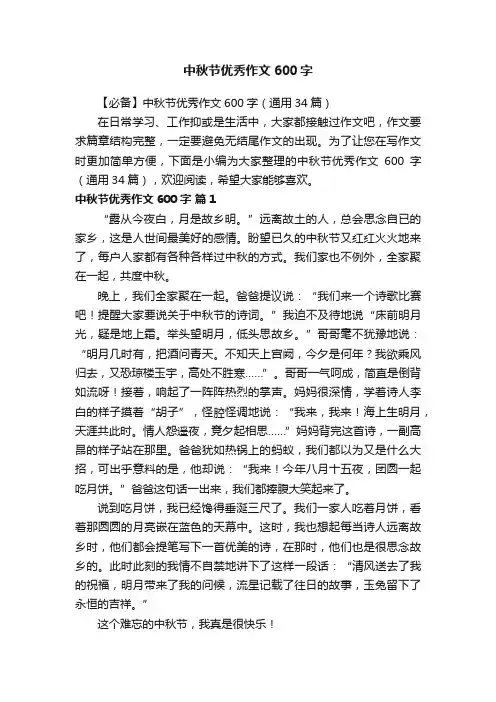 中秋节优秀作文 600 字

【必备】中秋节优秀作文 600 字（通用 34 篇）

在日常学习、工作抑或是生活中，大家都接触过作文吧，作文要求篇章结构完整，一定要避免无结尾作文的出现。为了让您在写作文时更加简单方便，下面是小编为大家整理的中秋节优秀作文 600 字（通用 34 篇），欢迎阅读，希望大家能够喜欢。

中秋节优秀作文 600 字 篇 1

“露从今夜白，月是故乡明。”远离故土的人，总会思念自已的家乡，这是人世间最美好的感情。盼望已久的中秋节又红红火火地来了，每户人家都有各种各样过中秋的方式。我们家也不例外，全家聚在一起，共度中秋。

晚上，我们全家聚在一起。爸爸提议说：“我们来一个诗歌比赛吧！提醒大家要说关于中秋节的诗词。”我迫不及待地说“床前明月光，疑是地上霜。举头望明月，低头思故乡。”哥哥毫不犹豫地说：“明月几时有，把酒问青天。不知天上宫阙，今夕是何年？我欲乘风归去，又恐琼楼玉宇，高处不胜寒……”。哥哥一气呵成，简直是倒背如流呀！接着，响起了一阵阵热烈的掌声。妈妈很深情，学着诗人李白的样子摸着“胡子”，怪腔怪调地说：“我来，我来！海上生明月，天涯共此时。情人怨遥夜，竟夕起相思……”妈妈背完这首诗，一副高昂的样子站在那里。爸爸犹如热锅上的蚂蚁，我们都以为又是什么大招，可出乎意料的是，他却说：“我来！今年八月十五夜，团圆一起吃月饼。”爸爸这句话一出来，我们都捧腹大笑起来了。

说到吃月饼，我已经馋得垂涎三尺了。我们一家人吃着月饼，看着那圆圆的月亮嵌在蓝色的天幕中。这时，我也想起每当诗人远离故乡时，他们都会提笔写下一首优美的诗，在那时，他们也是很思念故乡的。此时此刻的我情不自禁地讲下了这样一段话：“清风送去了我的祝福，明月带来了我的问候，流星记载了往日的故事，玉兔留下了永恒的吉祥。”

这个难忘的中秋节，我真是很快乐！